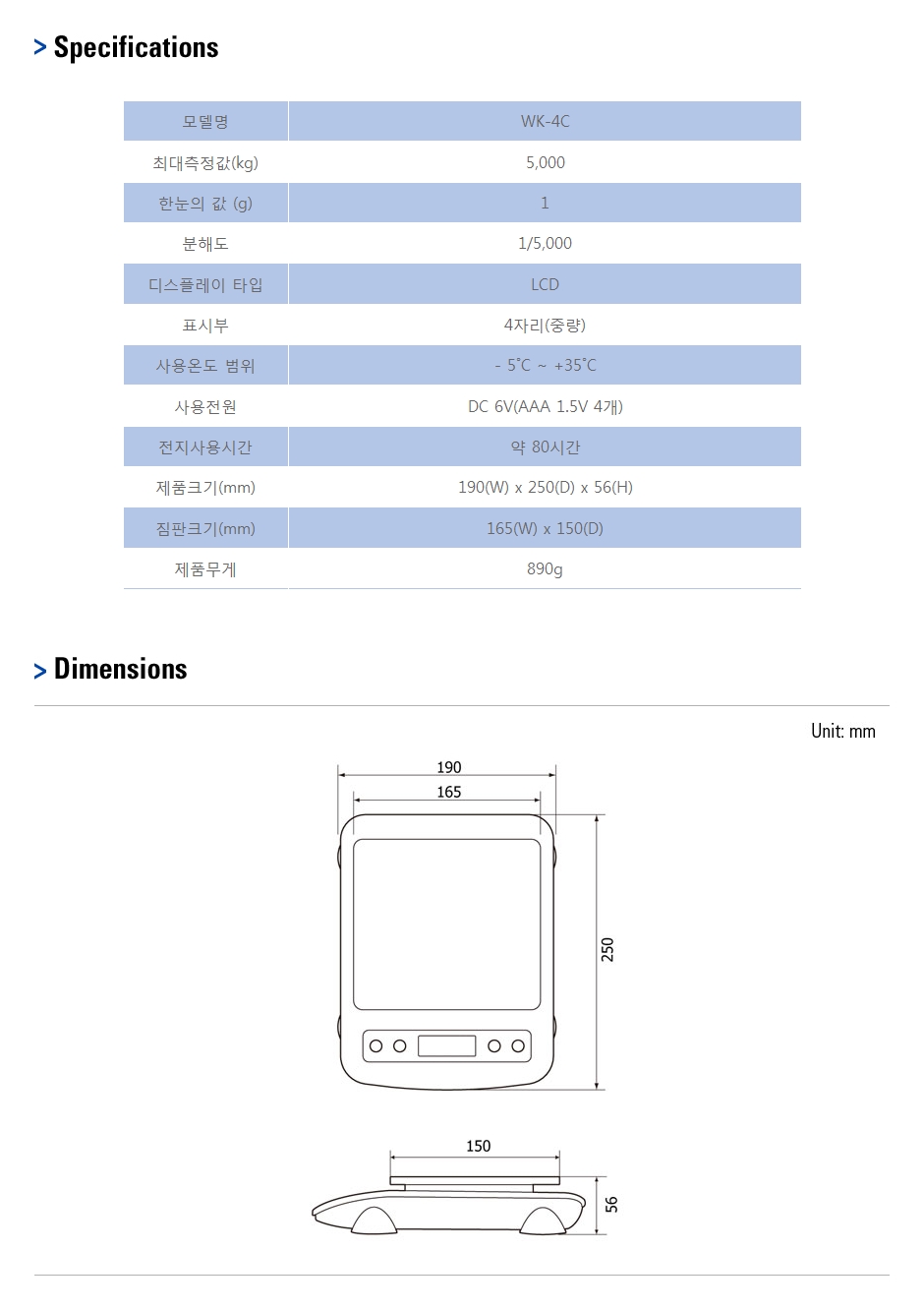 > Specifications

| 모델명 | WK-4C |
|---|---|
| 최대측정값(kg) | 5,000 |
| 한눈의 값 (g) | 1 |
| 분해도 | 1/5,000 |
| 디스플레이 타입 | LCD |
| 표시부 | 4자리(중량) |
| 사용온도 범위 | - 5˚C ~ +35˚C |
| 사용전원 | DC 6V(AAA 1.5V 4개) |
| 전지사용시간 | 약 80시간 |
| 제품크기(mm) | 190(W) x 250(D) x 56(H) |
| 짐판크기(mm) | 165(W) x 150(D) |
| 제품무게 | 890g |

> Dimensions

Unit: mm

190
165
250
150
56